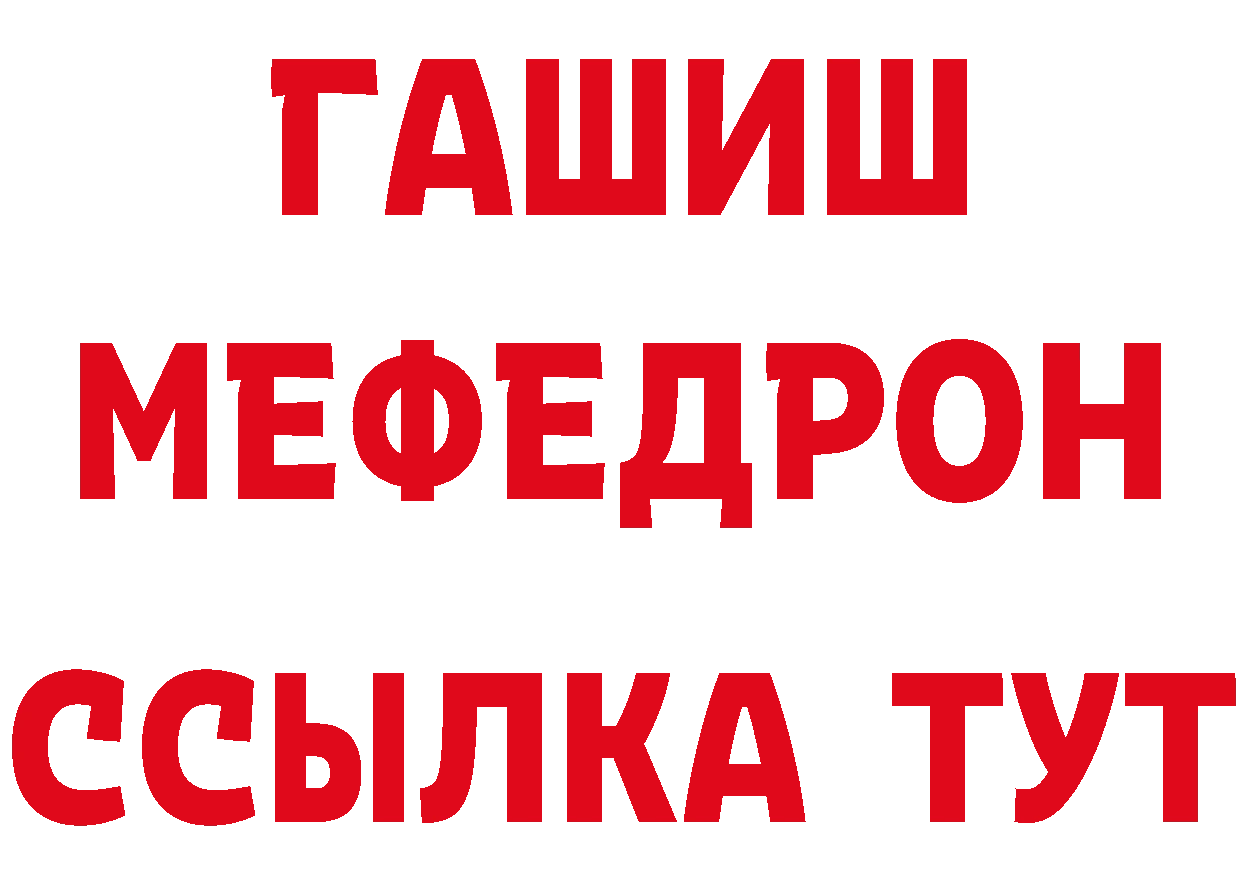 ГАШИШ
МЕФЕДРОН
ССЫЛКА ТУТ